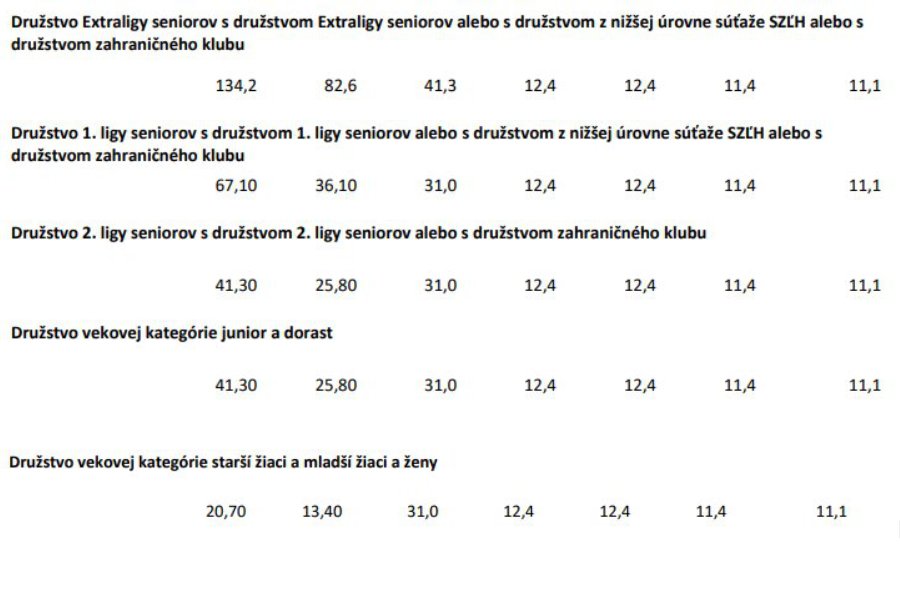 Družstvo Extraligy seniorov s družstvom Extraligy seniorov alebo s družstvom z nižšej úrovne súťaže SZĽH alebo s družstvom zahraničného klubu

134,2 82,6 41,3 12,4 12,4 11,4 11,1

Družstvo 1. ligy seniorov s družstvom 1. ligy seniorov alebo s družstvom z nižšej úrovne súťaže SZĽH alebo s družstvom zahraničného klubu

67,10 36,10 31,0 12,4 12,4 11,4 11,1

Družstvo 2. ligy seniorov s družstvom 2. ligy seniorov alebo s družstvom zahraničného klubu

41,30 25,80 31,0 12,4 12,4 11,4 11,1

Družstvo vekovej kategórie junior a dorast

41,30 25,80 31,0 12,4 12,4 11,4 11,1

Družstvo vekovej kategórie starší žiaci a mladší žiaci a ženy

20,70 13,40 31,0 12,4 12,4 11,4 11,1